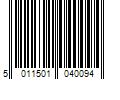 5 011501 040094